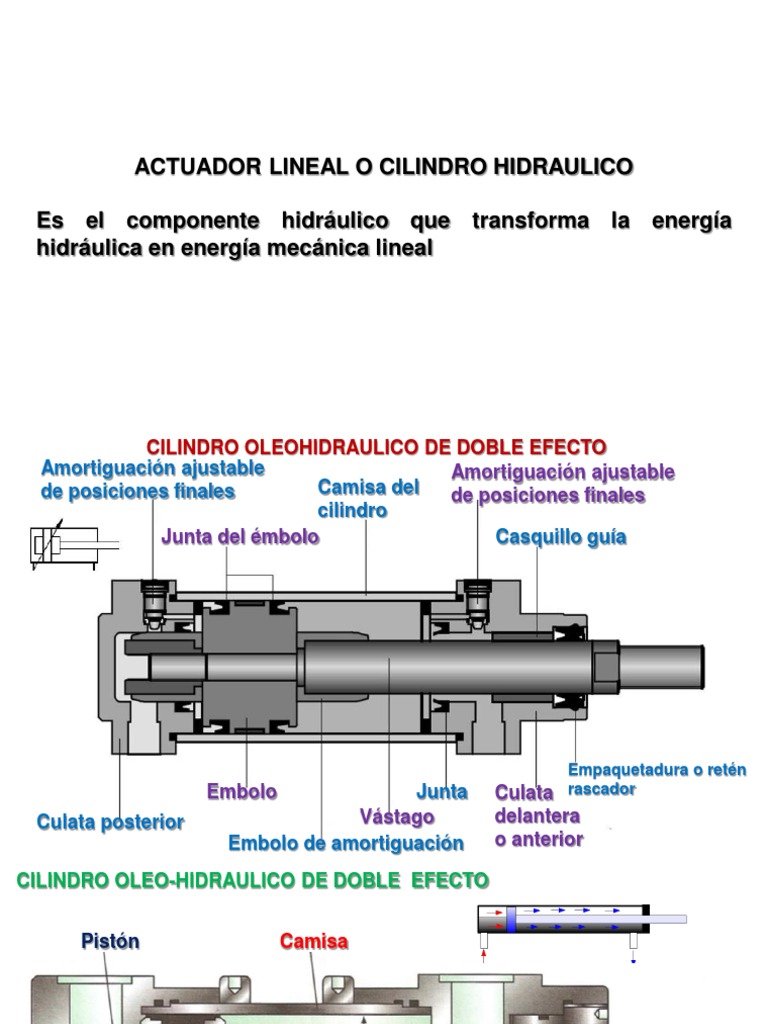 ACTUADOR LINEAL O CILINDRO HIDRAULICO

Es el componente hidráulico que transforma la energía hidráulica en energía mecánica lineal

CILINDRO OLEOHIDRAULICO DE DOBLE EFECTO

Amortiguación ajustable de posiciones finales

Camisa del cilindro

Amortiguación ajustable de posiciones finales

Junta del émbolo

Casquillo guía

Empaquetadura o retén rascador

Embolo

Junta

Culata delantera o anterior

Vástago

Culata posterior

Embolo de amortiguación

CILINDRO OLEO-HIDRAULICO DE DOBLE EFECTO

Pistón

Camisa